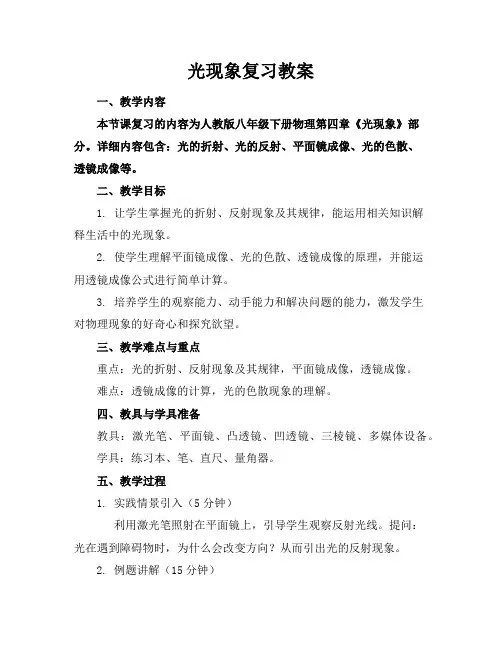 光现象复习教案

一、教学内容

本节课复习的内容为人教版八年级下册物理第四章《光现象》部分。详细内容包含：光的折射、光的反射、平面镜成像、光的色散、透镜成像等。

二、教学目标

1. 让学生掌握光的折射、反射现象及其规律，能运用相关知识解释生活中的光现象。

2. 使学生理解平面镜成像、光的色散、透镜成像的原理，并能运用透镜成像公式进行简单计算。

3. 培养学生的观察能力、动手能力和解决问题的能力，激发学生对物理现象的好奇心和探究欲望。

三、教学难点与重点

重点：光的折射、反射现象及其规律，平面镜成像，透镜成像。

难点：透镜成像的计算，光的色散现象的理解。

四、教具与学具准备

教具：激光笔、平面镜、凸透镜、凹透镜、三棱镜、多媒体设备。

学具：练习本、笔、直尺、量角器。

五、教学过程

1. 实践情景引入（5 分钟）

利用激光笔照射在平面镜上，引导学生观察反射光线。提问：光在遇到障碍物时，为什么会改变方向？从而引出光的反射现象。

2. 例题讲解（15 分钟）